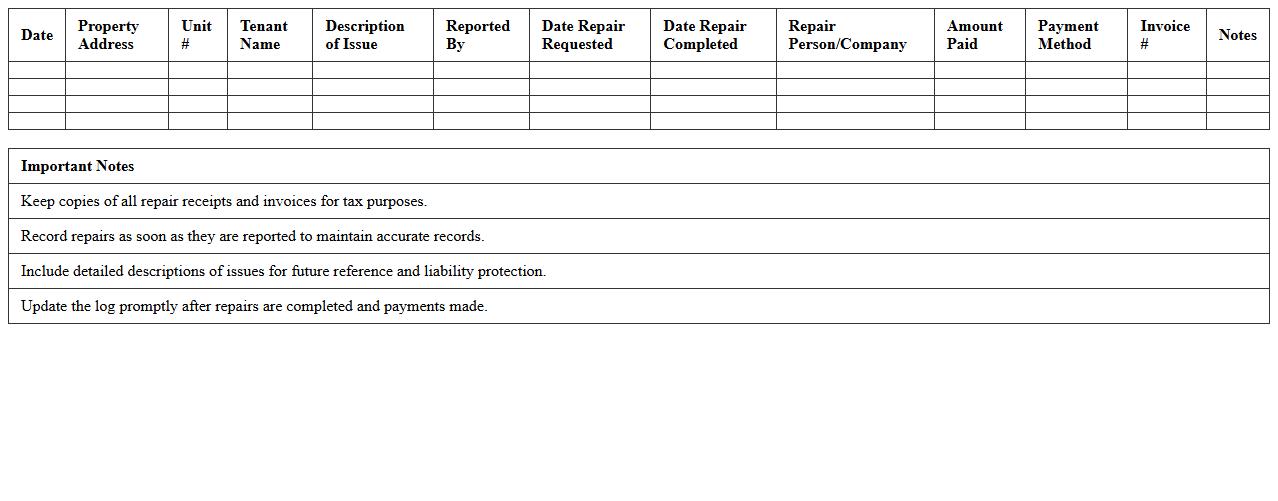 | Date | Property Address | Unit # | Tenant Name | Description of Issue | Reported By | Date Repair Requested | Date Repair Completed | Repair Person/Company | Amount Paid | Payment Method | Invoice # | Notes |
|---|---|---|---|---|---|---|---|---|---|---|---|---|
| | | | | | | | | | | | | |
| | | | | | | | | | | | | |
| | | | | | | | | | | | | |
| | | | | | | | | | | | | |

| Important Notes |
|---|
| Keep copies of all repair receipts and invoices for tax purposes. |
| Record repairs as soon as they are reported to maintain accurate records. |
| Include detailed descriptions of issues for future reference and liability protection. |
| Update the log promptly after repairs are completed and payments made. |